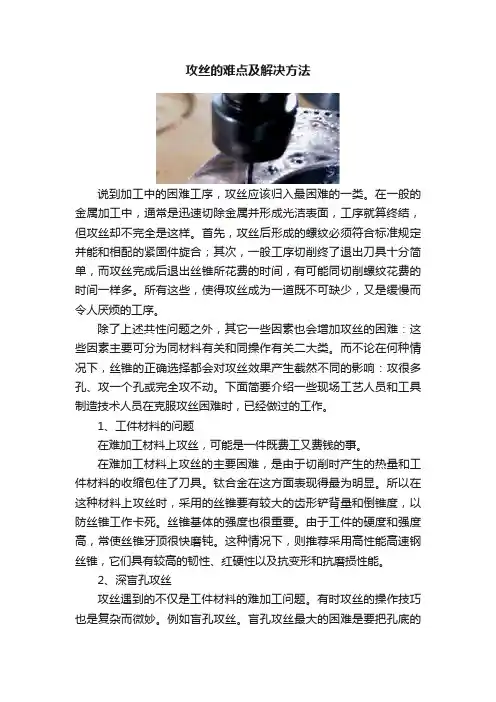 攻丝的难点及解决方法

说到加工中的困难工序，攻丝应该归入最困难的一类。在一般的金属加工中，通常是迅速切除金属并形成光洁表面，工序就算终结，但攻丝却不完全是这样。首先，攻丝后形成的螺纹必须符合标准规定并能和相配的紧固件旋合；其次，一般工序切削终了退出刀具十分简单，而攻丝完成后退出丝锥所花费的时间，有可能同切削螺纹花费的时间一样多。所有这些，使得攻丝成为一道既不可缺少，又是缓慢而令人厌烦的工序。

除了上述共性问题之外，其它一些因素也会增加攻丝的困难：这些因素主要可分为同材料有关和同操作有关二大类。而不论在何种情况下，丝锥的正确选择都会对攻丝效果产生截然不同的影响：攻很多孔、攻一个孔或完全攻不动。下面简要介绍一些现场工艺人员和工具制造技术人员在克服攻丝困难时，已经做过的工作。

1、工件材料的问题

在难加工材料上攻丝，可能是一件既费工又费钱的事。

在难加工材料上攻丝的主要困难，是由于切削时产生的热量和工件材料的收缩包住了刀具。钛合金在这方面表现得最为明显。所以在这种材料上攻丝时，采用的丝锥要有较大的齿形铲背量和倒锥度，以防丝锥工作卡死。丝锥基体的强度也很重要。由于工件的硬度和强度高，常使丝锥牙顶很快磨钝。这种情况下，则推荐采用高性能高速钢丝锥，它们具有较高的韧性、红硬性以及抗变形和抗磨损性能。

2、深盲孔攻丝

攻丝遇到的不仅是工件材料的难加工问题。有时攻丝的操作技巧也是复杂而微妙。例如盲孔攻丝。盲孔攻丝最大的困难是要把孔底的